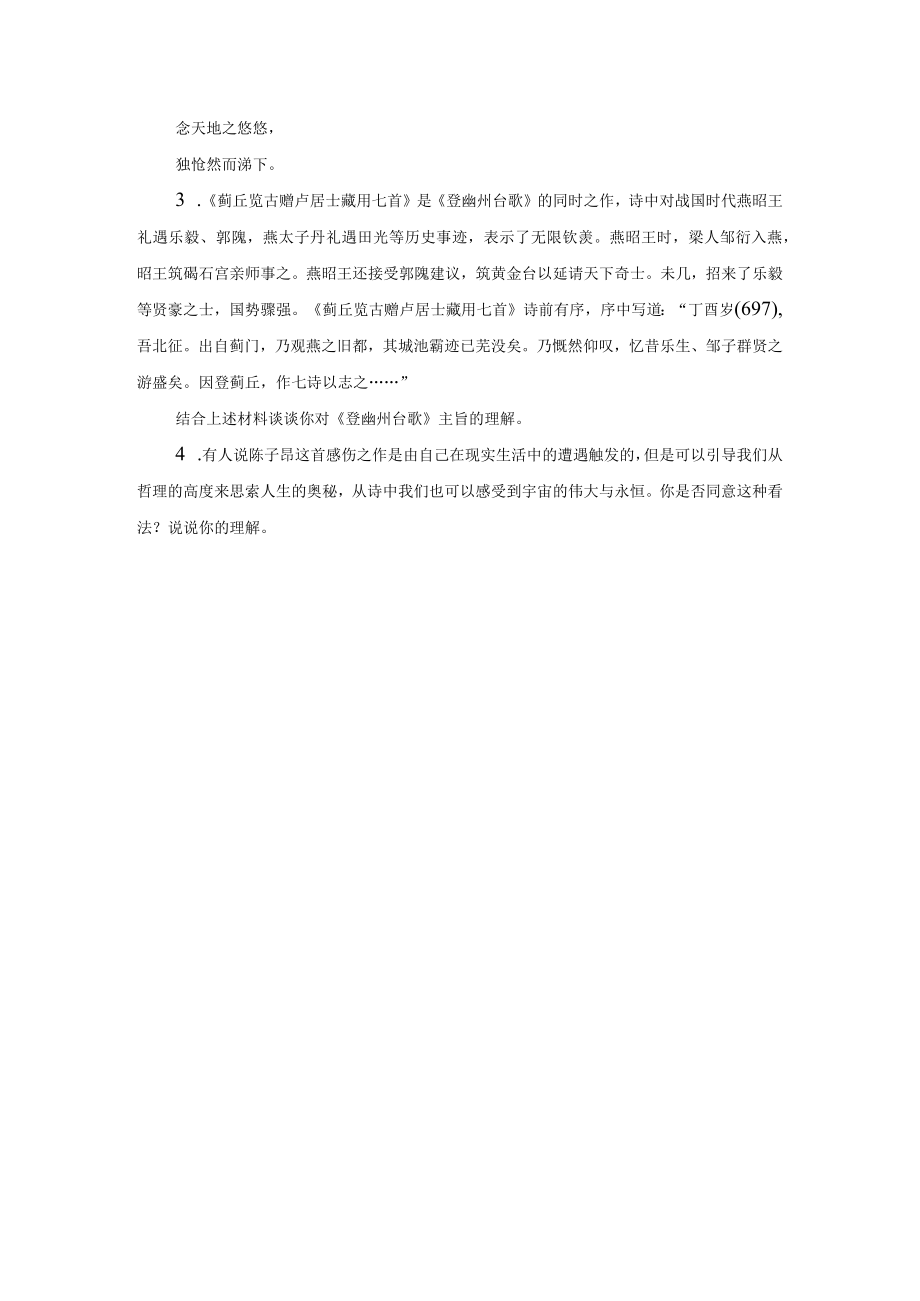 念天地之悠悠，

独怆然而涕下。

3 .《蓟丘览古赠卢居士藏用七首》是《登幽州台歌》的同时之作，诗中对战国时代燕昭王礼遇乐毅、郭隗，燕太子丹礼遇田光等历史事迹，表示了无限钦羡。燕昭王时，梁人邹衍入燕，昭王筑碣石宫亲师事之。燕昭王还接受郭隗建议，筑黄金台以延请天下奇士。未几，招来了乐毅等贤豪之士，国势骤强。《蓟丘览古赠卢居士藏用七首》诗前有序，序中写道：“丁酉岁(697),吾北征。出自蓟门，乃观燕之旧都，其城池霸迹已芜没矣。乃慨然仰叹，忆昔乐生、邹子群贤之游盛矣。因登蓟丘，作七诗以志之……”

结合上述材料谈谈你对《登幽州台歌》主旨的理解。

4 .有人说陈子昂这首感伤之作是由自己在现实生活中的遭遇触发的，但是可以引导我们从哲理的高度来思索人生的奥秘，从诗中我们也可以感受到宇宙的伟大与永恒。你是否同意这种看法？说说你的理解。